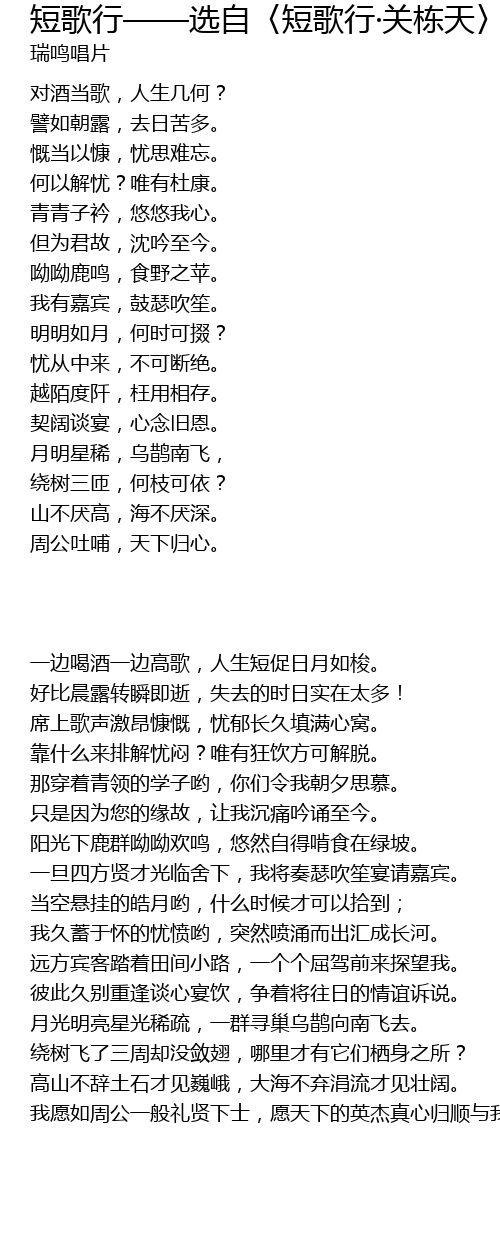 短歌行——选自〈短歌行·关栋天〉
瑞鸣唱片

对酒当歌，人生几何？
譬如朝露，去日苦多。
慨当以慷，忧思难忘。
何以解忧？唯有杜康。
青青子衿，悠悠我心。
但为君故，沈吟至今。
呦呦鹿鸣，食野之苹。
我有嘉宾，鼓瑟吹笙。
明明如月，何时可掇？
忧从中来，不可断绝。
越陌度阡，枉用相存。
契阔谈宴，心念旧恩。
月明星稀，乌鹊南飞，
绕树三匝，何枝可依？
山不厌高，海不厌深。
周公吐哺，天下归心。

一边喝酒一边高歌，人生短促日月如梭。
好比晨露转瞬即逝，失去的时日实在太多！
席上歌声激昂慷慨，忧郁长久填满心窝。
靠什么来排解忧闷？唯有狂饮方可解脱。
那穿着青领的学子哟，你们令我朝夕思慕。
只是因为您的缘故，让我沉痛吟诵至今。
阳光下鹿群呦呦欢鸣，悠然自得啃食在绿坡。
一旦四方贤才光临舍下，我将奏瑟吹笙宴请嘉宾。
当空悬挂的皓月哟，什么时候才可以拾到；
我久蓄于怀的忧愤哟，突然喷涌而出汇成长河。
远方宾客踏着田间小路，一个个屈驾前来探望我。
彼此久别重逢谈心宴饮，争着将往日的情谊诉说。
月光明亮星光稀疏，一群寻巢乌鹊向南飞去。
绕树飞了三周却没敛翅，哪里才有它们栖身之所？
高山不辞土石才见巍峨，大海不弃涓流才见壮阔。
我愿如周公一般礼贤下士，愿天下的英杰真心归顺与我